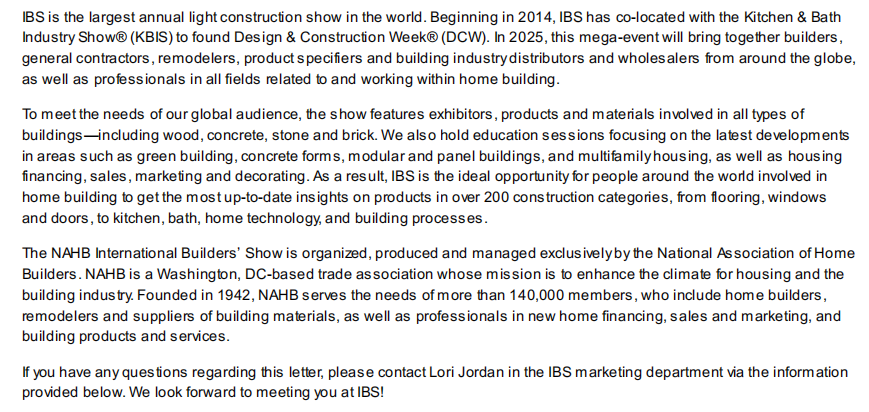 IBS is the largest annual light construction show in the world. Beginning in 2014, IBS has co-located with the Kitchen & Bath Industry Show® (KBIS) to found Design & Construction Week® (DCW). In 2025, this mega-event will bring together builders, general contractors, remodelers, product specifiers and building industry distributors and wholesalers from around the globe, as well as professionals in all fields related to and working within home building.

To meet the needs of our global audience, the show features exhibitors, products and materials involved in all types of buildings—including wood, concrete, stone and brick. We also hold education sessions focusing on the latest developments in areas such as green building, concrete forms, modular and panel buildings, and multifamily housing, as well as housing financing, sales, marketing and decorating. As a result, IBS is the ideal opportunity for people around the world involved in home building to get the most up-to-date insights on products in over 200 construction categories, from flooring, windows and doors, to kitchen, bath, home technology, and building processes.

The NAHB International Builders' Show is organized, produced and managed exclusively by the National Association of Home Builders. NAHB is a Washington, DC-based trade association whose mission is to enhance the climate for housing and the building industry. Founded in 1942, NAHB serves the needs of more than 140,000 members, who include home builders, remodelers and suppliers of building materials, as well as professionals in new home financing, sales and marketing, and building products and services.

If you have any questions regarding this letter, please contact Lori Jordan in the IBS marketing department via the information provided below. We look forward to meeting you at IBS!